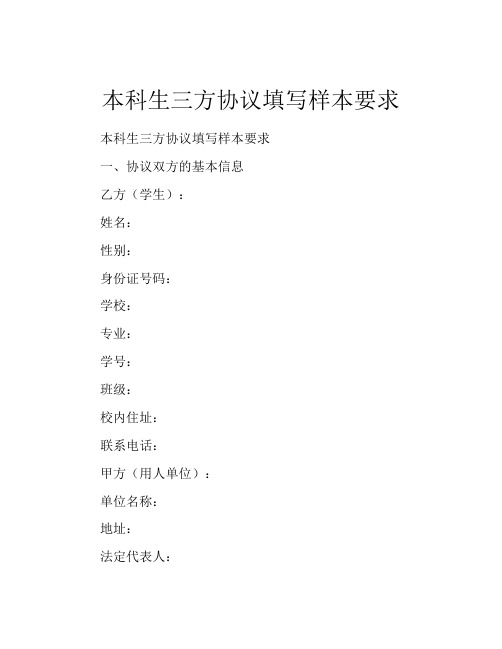 本科生三方协议填写样本要求

本科生三方协议填写样本要求

一、协议双方的基本信息

乙方（学生）：

姓名：

性别：

身份证号码：

学校：

专业：

学号：

班级：

校内住址：

联系电话：

甲方（用人单位）：

单位名称：

地址：

法定代表人：